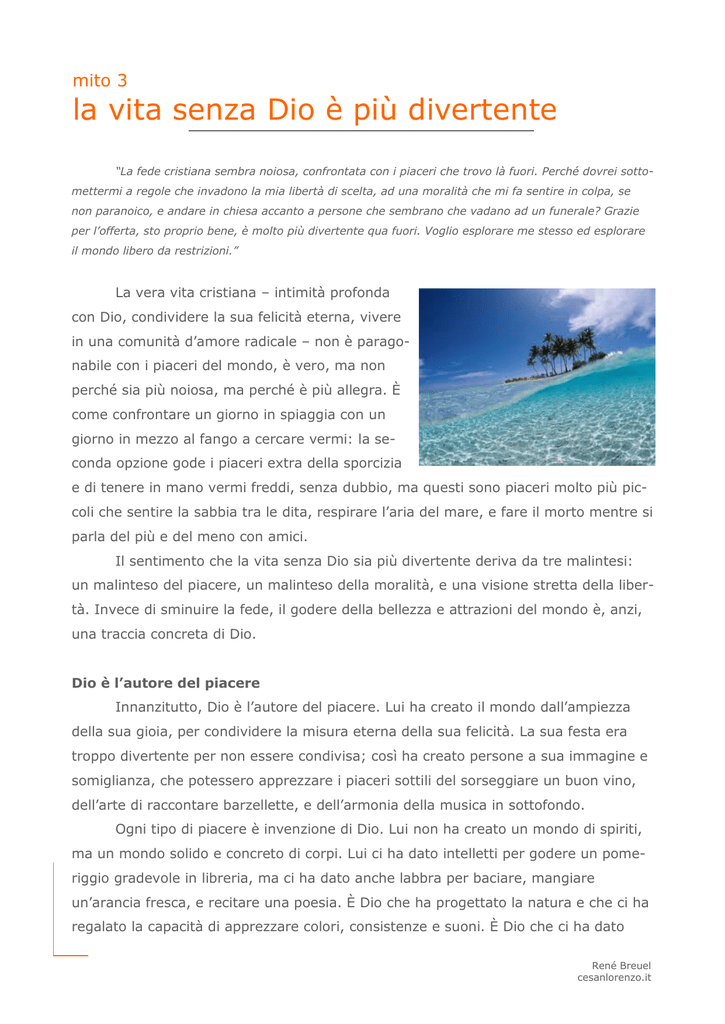 mito 3
la vita senza Dio è più divertente

"La fede cristiana sembra noiosa, confrontata con i piaceri che trovo là fuori. Perché dovrei sottomettermi a regole che invadono la mia libertà di scelta, ad una moralità che mi fa sentire in colpa, se non paranoico, e andare in chiesa accanto a persone che sembrano che vadano ad un funerale? Grazie per l'offerta, sto proprio bene, è molto più divertente qua fuori. Voglio esplorare me stesso ed esplorare il mondo libero da restrizioni."

La vera vita cristiana – intimità profonda con Dio, condividere la sua felicità eterna, vivere in una comunità d'amore radicale – non è paragonabile con i piaceri del mondo, è vero, ma non perché sia più noiosa, ma perché è più allegra. È come confrontare un giorno in spiaggia con un giorno in mezzo al fango a cercare vermi: la seconda opzione gode i piaceri extra della sporcizia e di tenere in mano vermi freddi, senza dubbio, ma questi sono piaceri molto più piccoli che sentire la sabbia tra le dita, respirare l'aria del mare, e fare il morto mentre si parla del più e del meno con amici.

Il sentimento che la vita senza Dio sia più divertente deriva da tre malintesi: un malinteso del piacere, un malinteso della moralità, e una visione stretta della libertà. Invece di sminuire la fede, il godere della bellezza e attrazioni del mondo è, anzi, una traccia concreta di Dio.

Dio è l'autore del piacere
Innanzitutto, Dio è l'autore del piacere. Lui ha creato il mondo dall'ampiezza della sua gioia, per condividere la misura eterna della sua felicità. La sua festa era troppo divertente per non essere condivisa; così ha creato persone a sua immagine e somiglianza, che potessero apprezzare i piaceri sottili del sorseggiare un buon vino, dell'arte di raccontare barzellette, e dell'armonia della musica in sottofondo.

Ogni tipo di piacere è invenzione di Dio. Lui non ha creato un mondo di spiriti, ma un mondo solido e concreto di corpi. Lui ci ha dato intelletti per godere un pomeriggio gradevole in libreria, ma ci ha dato anche labbra per baciare, mangiare un'arancia fresca, e recitare una poesia. È Dio che ha progettato la natura e che ci ha regalato la capacità di apprezzare colori, consistenze e suoni. È Dio che ci ha dato

René Breuel
cesanlorenzo.it